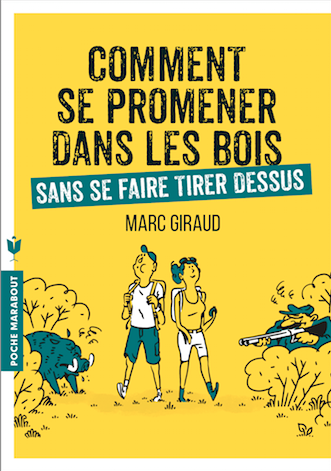 COMMENT SE PROMENER DANS LES BOIS

SANS SE FAIRE TIRER DESSUS

MARC GIRAUD

POCHE MARABOUT